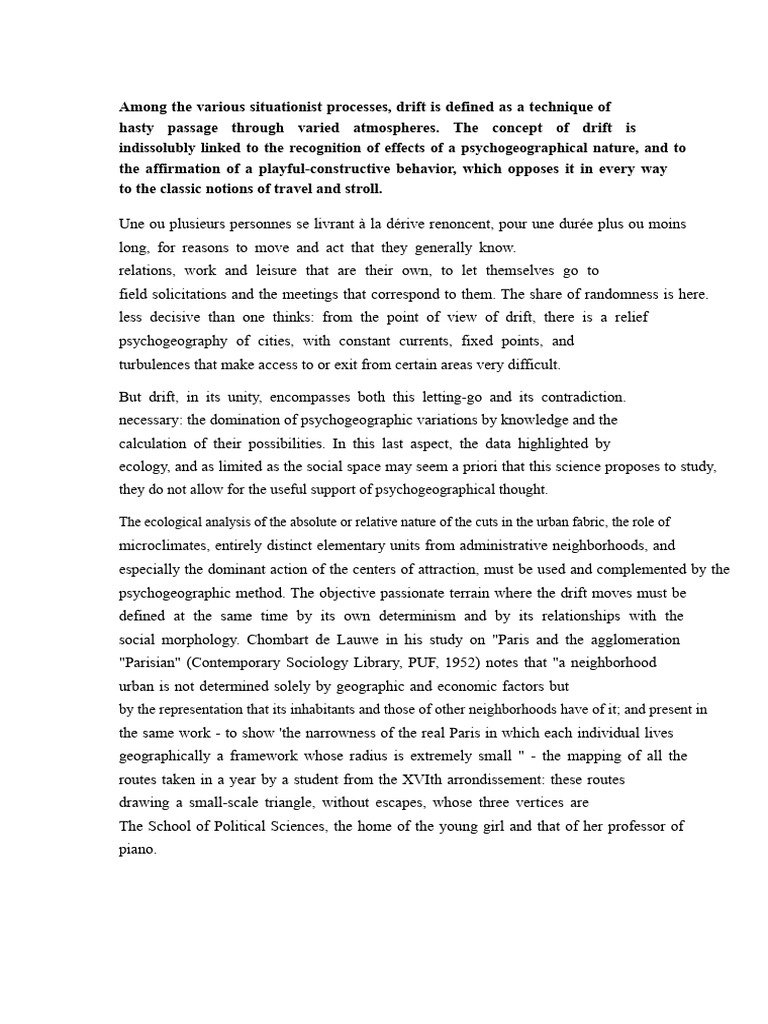 Among the various situationist processes, drift is defined as a technique of hasty passage through varied atmospheres. The concept of drift is indissolubly linked to the recognition of effects of a psychogeographical nature, and to the affirmation of a playful-constructive behavior, which opposes it in every way to the classic notions of travel and stroll.

Une ou plusieurs personnes se livrant à la dérive renoncent, pour une durée plus ou moins long, for reasons to move and act that they generally know. relations, work and leisure that are their own, to let themselves go to field solicitations and the meetings that correspond to them. The share of randomness is here. less decisive than one thinks: from the point of view of drift, there is a relief psychogeography of cities, with constant currents, fixed points, and turbulences that make access to or exit from certain areas very difficult.

But drift, in its unity, encompasses both this letting-go and its contradiction. necessary: the domination of psychogeographic variations by knowledge and the calculation of their possibilities. In this last aspect, the data highlighted by ecology, and as limited as the social space may seem a priori that this science proposes to study, they do not allow for the useful support of psychogeographical thought.

The ecological analysis of the absolute or relative nature of the cuts in the urban fabric, the role of microclimates, entirely distinct elementary units from administrative neighborhoods, and especially the dominant action of the centers of attraction, must be used and complemented by the psychogeographic method. The objective passionate terrain where the drift moves must be defined at the same time by its own determinism and by its relationships with the social morphology. Chombart de Lauwe in his study on "Paris and the agglomeration "Parisian" (Contemporary Sociology Library, PUF, 1952) notes that "a neighborhood urban is not determined solely by geographic and economic factors but by the representation that its inhabitants and those of other neighborhoods have of it; and present in the same work - to show 'the narrowness of the real Paris in which each individual lives geographically a framework whose radius is extremely small " - the mapping of all the routes taken in a year by a student from the XVIth arrondissement: these routes drawing a small-scale triangle, without escapes, whose three vertices are The School of Political Sciences, the home of the young girl and that of her professor of piano.